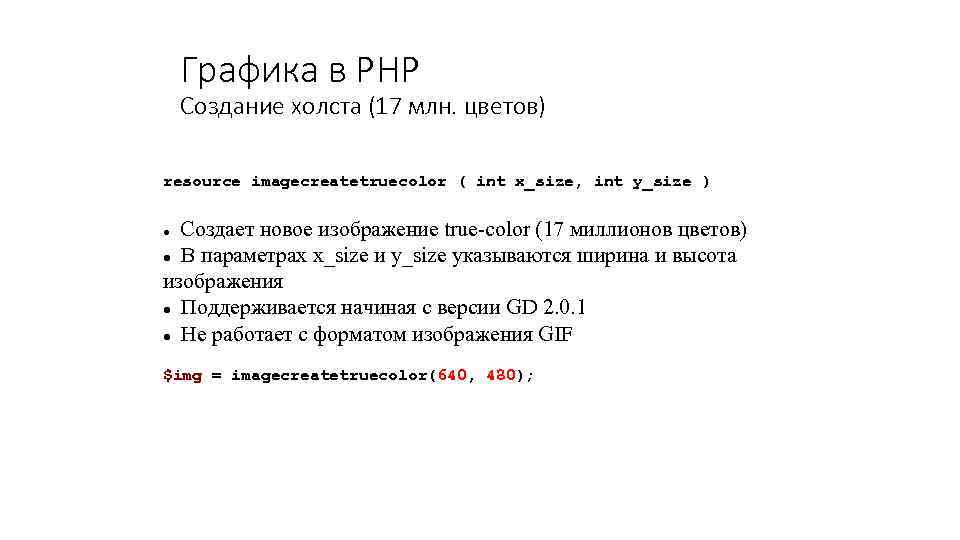 Графика в PHP
Создание холста (17 млн. цветов)

resource imagecreatetruecolor ( int x_size, int y_size )

• Создает новое изображение true-color (17 миллионов цветов)
• В параметрах x_size и y_size указываются ширина и высота изображения
• Поддерживается начиная с версии GD 2.0.1
• Не работает с форматом изображения GIF

$img = imagecreatetruecolor(640, 480);